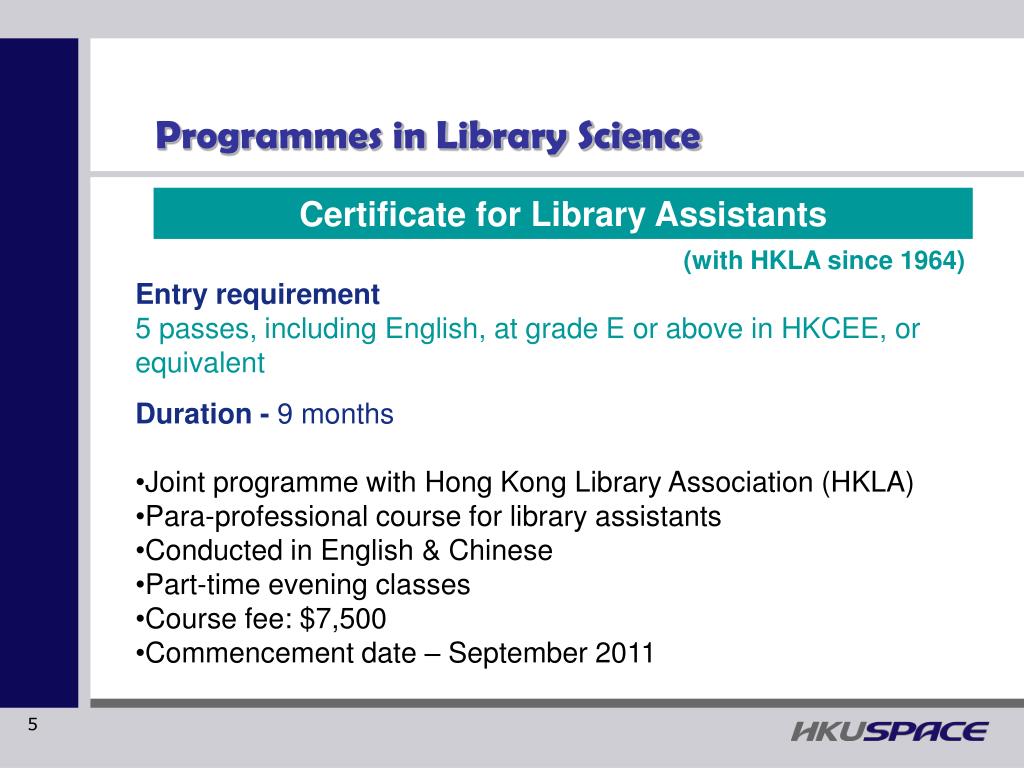 Programmes in Library Science

Certificate for Library Assistants

(with HKLA since 1964)

Entry requirement
5 passes, including English, at grade E or above in HKCEE, or equivalent

Duration - 9 months

•Joint programme with Hong Kong Library Association (HKLA)
•Para-professional course for library assistants
•Conducted in English & Chinese
•Part-time evening classes
•Course fee: \$7,500
•Commencement date – September 2011

5

HKUSPACE